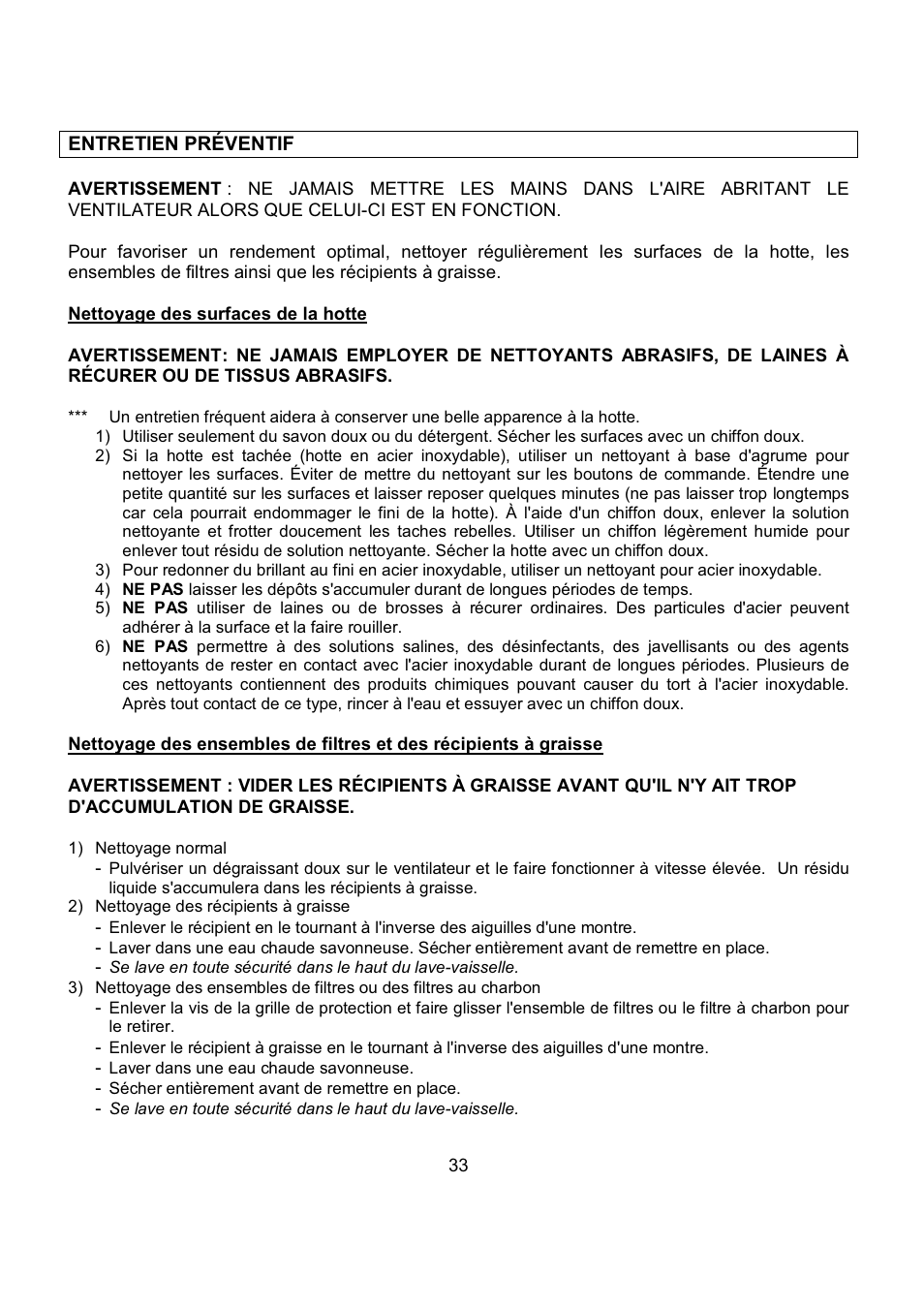 ENTRETIEN PRÉVENTIF

AVERTISSEMENT : NE JAMAIS METTRE LES MAINS DANS L'AIRE ABRITANT LE VENTILATEUR ALORS QUE CELUI-CI EST EN FONCTION.

Pour favoriser un rendement optimal, nettoyer régulièrement les surfaces de la hotte, les ensembles de filtres ainsi que les récipients à graisse.

Nettoyage des surfaces de la hotte

AVERTISSEMENT: NE JAMAIS EMPLOYER DE NETTOYANTS ABRASIFS, DE LAINES À RÉCURER OU DE TISSUS ABRASIFS.

*** Un entretien fréquent aidera à conserver une belle apparence à la hotte.
1) Utiliser seulement du savon doux ou du détergent. Sécher les surfaces avec un chiffon doux.
2) Si la hotte est tachée (hotte en acier inoxydable), utiliser un nettoyant à base d'agrume pour nettoyer les surfaces. Éviter de mettre du nettoyant sur les boutons de commande. Étendre une petite quantité sur les surfaces et laisser reposer quelques minutes (ne pas laisser trop longtemps car cela pourrait endommager le fini de la hotte). À l'aide d'un chiffon doux, enlever la solution nettoyante et frotter doucement les taches rebelles. Utiliser un chiffon légèrement humide pour enlever tout résidu de solution nettoyante. Sécher la hotte avec un chiffon doux.
3) Pour redonner du brillant au fini en acier inoxydable, utiliser un nettoyant pour acier inoxydable.
4) NE PAS laisser les dépôts s'accumuler durant de longues périodes de temps.
5) NE PAS utiliser de laines ou de brosses à récurer ordinaires. Des particules d'acier peuvent adhérer à la surface et la faire rouiller.
6) NE PAS permettre à des solutions salines, des désinfectants, des javellisants ou des agents nettoyants de rester en contact avec l'acier inoxydable durant de longues périodes. Plusieurs de ces nettoyants contiennent des produits chimiques pouvant causer du tort à l'acier inoxydable. Après tout contact de ce type, rincer à l'eau et essuyer avec un chiffon doux.

Nettoyage des ensembles de filtres et des récipients à graisse

AVERTISSEMENT : VIDER LES RÉCIPIENTS À GRAISSE AVANT QU'IL N'Y AIT TROP D'ACCUMULATION DE GRAISSE.

1) Nettoyage normal
- Pulvériser un dégraissant doux sur le ventilateur et le faire fonctionner à vitesse élevée. Un résidu liquide s'accumulera dans les récipients à graisse.
2) Nettoyage des récipients à graisse
- Enlever le récipient en le tournant à l'inverse des aiguilles d'une montre.
- Laver dans une eau chaude savonneuse. Sécher entièrement avant de remettre en place.
- Se lave en toute sécurité dans le haut du lave-vaisselle.
3) Nettoyage des ensembles de filtres ou des filtres au charbon
- Enlever la vis de la grille de protection et faire glisser l'ensemble de filtres ou le filtre à charbon pour le retirer.
- Enlever le récipient à graisse en le tournant à l'inverse des aiguilles d'une montre.
- Laver dans une eau chaude savonneuse.
- Sécher entièrement avant de remettre en place.
- Se lave en toute sécurité dans le haut du lave-vaisselle.

33